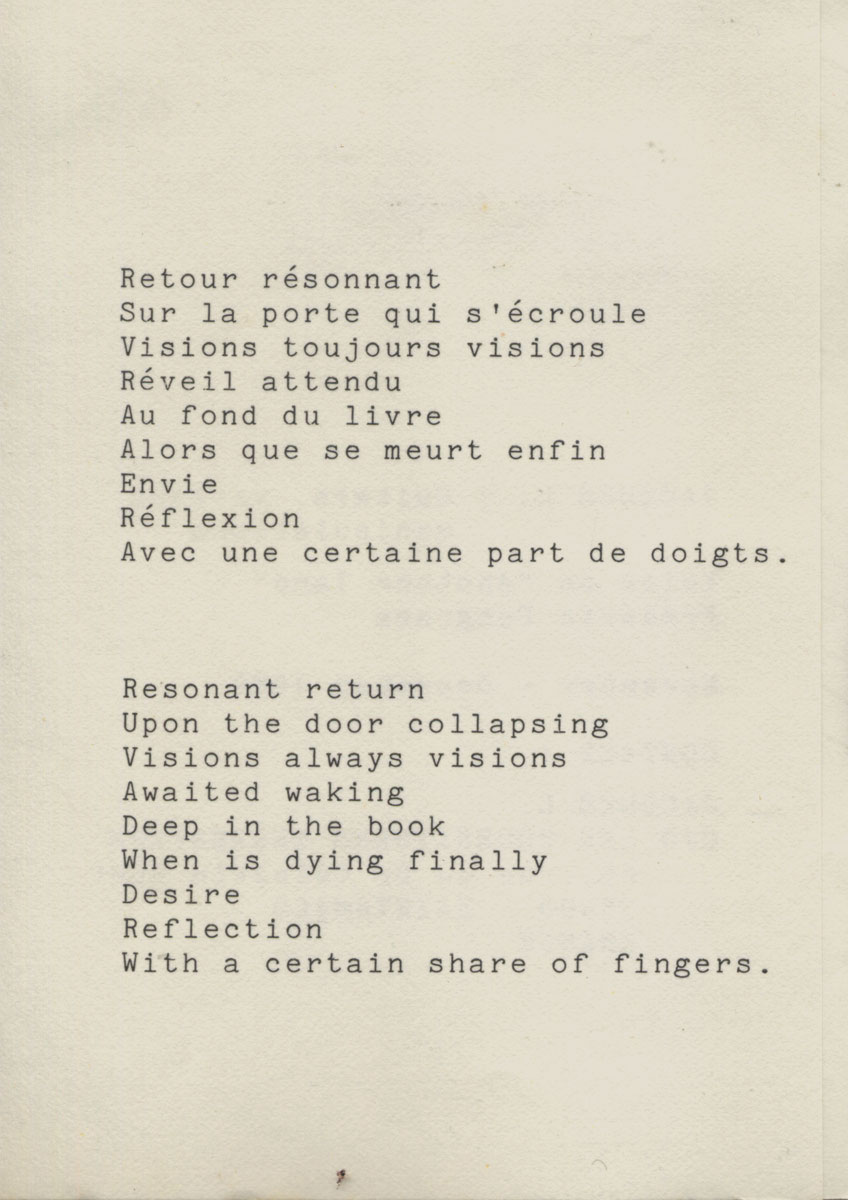 Retour résonnant
Sur la porte qui s'écroule
Visions toujours visions
Réveil attendu
Au fond du livre
Alors que se meurt enfin
Envie
Réflexion
Avec une certaine part de doigts.

Resonant return
Upon the door collapsing
Visions always visions
Awaited waking
Deep in the book
When is dying finally
Desire
Reflection
With a certain share of fingers.